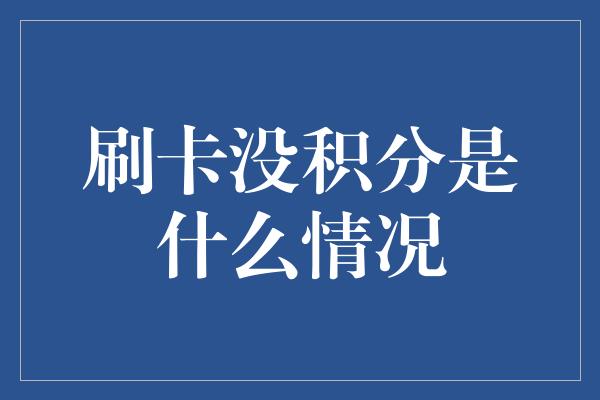 刷卡没积分是什么情况